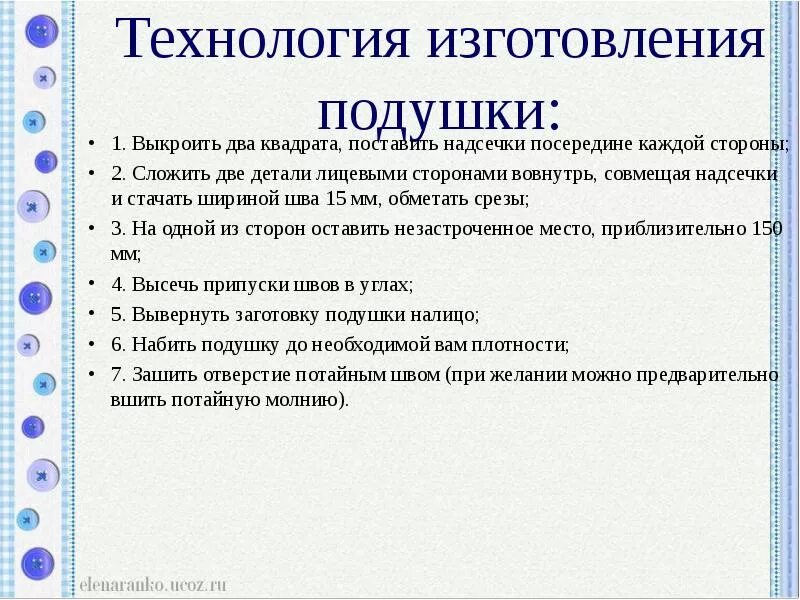 Технология изготовления подушки:

• 1. Выкроить два квадрата, поставить надсечки посередине каждой стороны;

• 2. Сложить две детали лицевыми сторонами вовнутрь, совмещая надсечки и стачать шириной шва 15 мм, обметать срезы;

• 3. На одной из сторон оставить незастроченное место, приблизительно 150 мм;

• 4. Высечь припуски швов в углах;

• 5. Вывернуть заготовку подушки налицо;

• 6. Набить подушку до необходимой вам плотности;

• 7. Зашить отверстие потайным швом (при желании можно предварительно вшить потайную молнию).

elenaranko.ucoz.ru